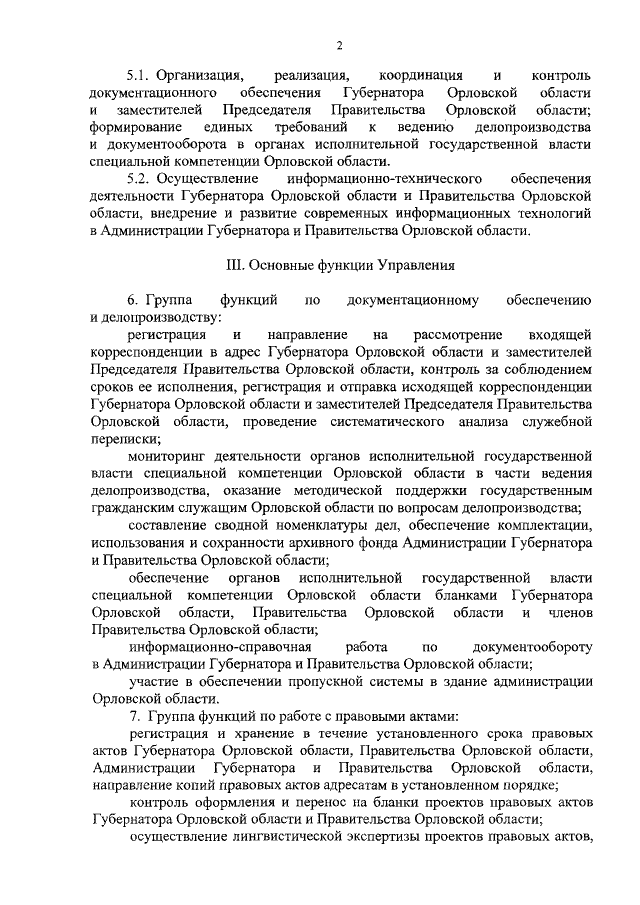 2

5.1. Организация, реализация, координация и контроль документационного обеспечения Губернатора Орловской области и заместителей Председателя Правительства Орловской области; формирование единых требований к ведению делопроизводства и документооборота в органах исполнительной государственной власти специальной компетенции Орловской области.

5.2. Осуществление информационно-технического обеспечения деятельности Губернатора Орловской области и Правительства Орловской области, внедрение и развитие современных информационных технологий в Администрации Губернатора и Правительства Орловской области.

III. Основные функции Управления

6. Группа функций по документационному обеспечению и делопроизводству:

регистрация и направление на рассмотрение входящей корреспонденции в адрес Губернатора Орловской области и заместителей Председателя Правительства Орловской области, контроль за соблюдением сроков ее исполнения, регистрация и отправка исходящей корреспонденции Губернатора Орловской области и заместителей Председателя Правительства Орловской области, проведение систематического анализа служебной переписки;

мониторинг деятельности органов исполнительной государственной власти специальной компетенции Орловской области в части ведения делопроизводства, оказание методической поддержки государственным гражданским служащим Орловской области по вопросам делопроизводства;

составление сводной номенклатуры дел, обеспечение комплектации, использования и сохранности архивного фонда Администрации Губернатора и Правительства Орловской области;

обеспечение органов исполнительной государственной власти специальной компетенции Орловской области бланками Губернатора Орловской области, Правительства Орловской области и членов Правительства Орловской области;

информационно-справочная работа по документообороту в Администрации Губернатора и Правительства Орловской области;

участие в обеспечении пропускной системы в здание администрации Орловской области.

7. Группа функций по работе с правовыми актами:

регистрация и хранение в течение установленного срока правовых актов Губернатора Орловской области, Правительства Орловской области, Администрации Губернатора и Правительства Орловской области, направление копий правовых актов адресатам в установленном порядке;

контроль оформления и перенос на бланки проектов правовых актов Губернатора Орловской области и Правительства Орловской области;

осуществление лингвистической экспертизы проектов правовых актов,